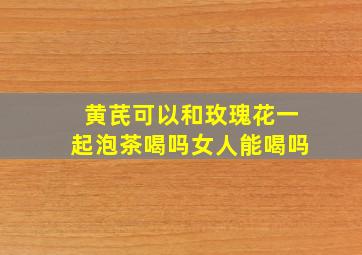 黄芪可以和玫瑰花一起泡茶喝吗女人能喝吗